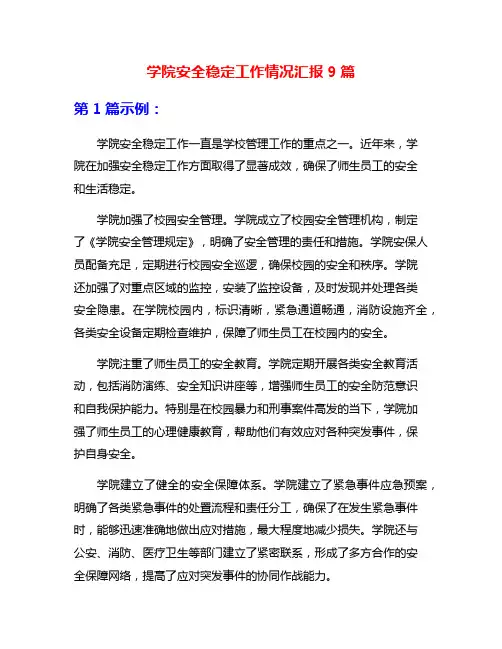 学院安全稳定工作情况汇报 9 篇

第 1 篇示例：

学院安全稳定工作一直是学校管理工作的重点之一。近年来，学院在加强安全稳定工作方面取得了显著成效，确保了师生员工的安全和生活稳定。

学院加强了校园安全管理。学院成立了校园安全管理机构，制定了《学院安全管理规定》，明确了安全管理的责任和措施。学院安保人员配备充足，定期进行校园安全巡逻，确保校园的安全和秩序。学院还加强了对重点区域的监控，安装了监控设备，及时发现并处理各类安全隐患。在学院校园内，标识清晰，紧急通道畅通，消防设施齐全，各类安全设备定期检查维护，保障了师生员工在校园内的安全。

学院注重了师生员工的安全教育。学院定期开展各类安全教育活动，包括消防演练、安全知识讲座等，增强师生员工的安全防范意识和自我保护能力。特别是在校园暴力和刑事案件高发的当下，学院加强了师生员工的心理健康教育，帮助他们有效应对各种突发事件，保护自身安全。

学院建立了健全的安全保障体系。学院建立了紧急事件应急预案，明确了各类紧急事件的处置流程和责任分工，确保了在发生紧急事件时，能够迅速准确地做出应对措施，最大程度地减少损失。学院还与公安、消防、医疗卫生等部门建立了紧密联系，形成了多方合作的安全保障网络，提高了应对突发事件的协同作战能力。